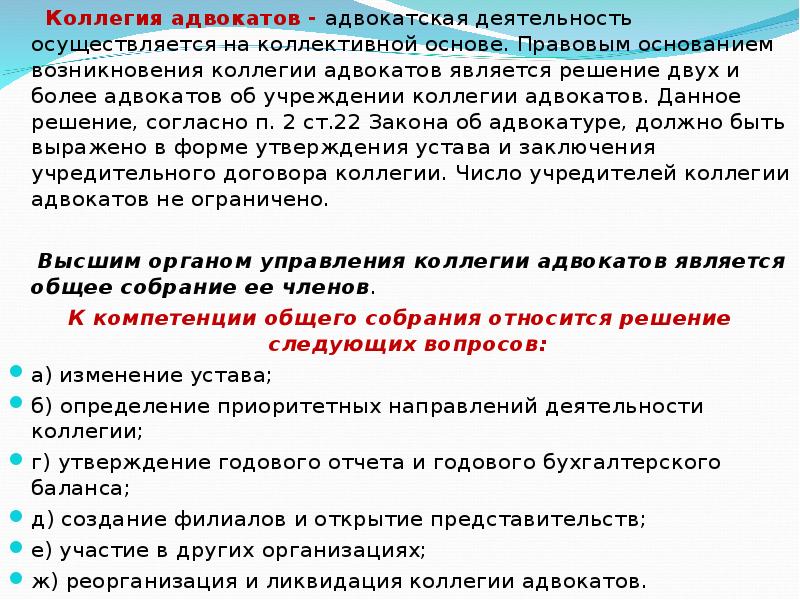 Коллегия адвокатов - адвокатская деятельность осуществляется на коллективной основе. Правовым основанием возникновения коллегии адвокатов является решение двух и более адвокатов об учреждении коллегии адвокатов. Данное решение, согласно п. 2 ст.22 Закона об адвокатуре, должно быть выражено в форме утверждения устава и заключения учредительного договора коллегии. Число учредителей коллегии адвокатов не ограничено.

Высшим органом управления коллегии адвокатов является общее собрание ее членов.

К компетенции общего собрания относится решение следующих вопросов:

а) изменение устава;

б) определение приоритетных направлений деятельности коллегии;

г) утверждение годового отчета и годового бухгалтерского баланса;

д) создание филиалов и открытие представительств;

е) участие в других организациях;

ж) реорганизация и ликвидация коллегии адвокатов.